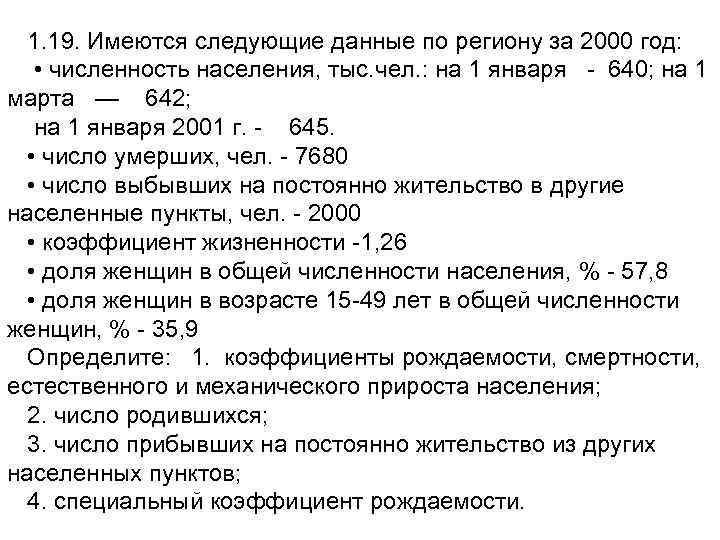 1.19. Имеются следующие данные по региону за 2000 год:
• численность населения, тыс.чел.: на 1 января - 640; на 1 марта — 642;
на 1 января 2001 г. - 645.
• число умерших, чел. - 7680
• число выбывших на постоянно жительство в другие населенные пункты, чел. - 2000
• коэффициент жизненности -1,26
• доля женщин в общей численности населения, % - 57,8
• доля женщин в возрасте 15-49 лет в общей численности женщин, % - 35,9
Определите: 1. коэффициенты рождаемости, смертности, естественного и механического прироста населения;
2. число родившихся;
3. число прибывших на постоянно жительство из других населенных пунктов;
4. специальный коэффициент рождаемости.